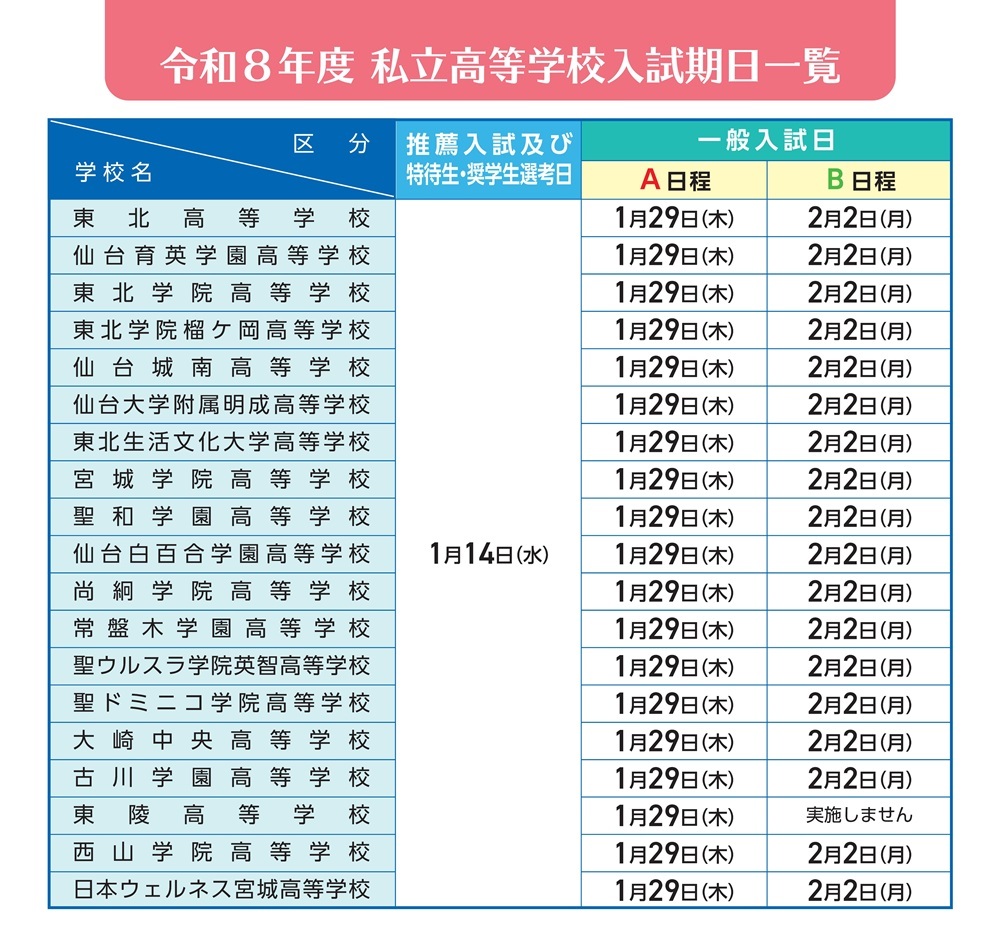 令和８年度 私立高等学校入試期日一覧

| 区分 / 学校名 | 推薦入試及び特待生・奨学生選考日 | 一般入試日 A日程 | 一般入試日 B日程 |
|---|---|---|---|
| 東北高等学校 | 1月14日(水) | 1月29日(木) | 2月2日(月) |
| 仙台育英学園高等学校 | | 1月29日(木) | 2月2日(月) |
| 東北学院高等学校 | | 1月29日(木) | 2月2日(月) |
| 東北学院榴ケ岡高等学校 | | 1月29日(木) | 2月2日(月) |
| 仙台城南高等学校 | | 1月29日(木) | 2月2日(月) |
| 仙台大学附属明成高等学校 | | 1月29日(木) | 2月2日(月) |
| 東北生活文化大学高等学校 | | 1月29日(木) | 2月2日(月) |
| 宮城学院高等学校 | | 1月29日(木) | 2月2日(月) |
| 聖和学園高等学校 | | 1月29日(木) | 2月2日(月) |
| 仙台白百合学園高等学校 | | 1月29日(木) | 2月2日(月) |
| 尚絅学院高等学校 | | 1月29日(木) | 2月2日(月) |
| 常盤木学園高等学校 | | 1月29日(木) | 2月2日(月) |
| 聖ウルスラ学院英智高等学校 | | 1月29日(木) | 2月2日(月) |
| 聖ドミニコ学院高等学校 | | 1月29日(木) | 2月2日(月) |
| 大崎中央高等学校 | | 1月29日(木) | 2月2日(月) |
| 古川学園高等学校 | | 1月29日(木) | 2月2日(月) |
| 東陵高等学校 | | 1月29日(木) | 実施しません |
| 西山学院高等学校 | | 1月29日(木) | 2月2日(月) |
| 日本ウェルネス宮城高等学校 | | 1月29日(木) | 2月2日(月) |